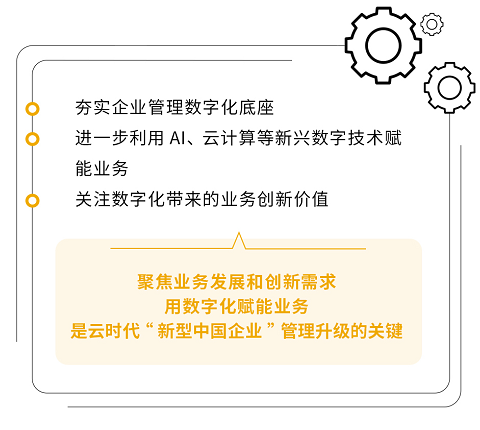 夯实企业管理数字化底座

进一步利用 AI、云计算等新兴数字技术赋能业务

关注数字化带来的业务创新价值

聚焦业务发展和创新需求
用数字化赋能业务
是云时代“新型中国企业”管理升级的关键